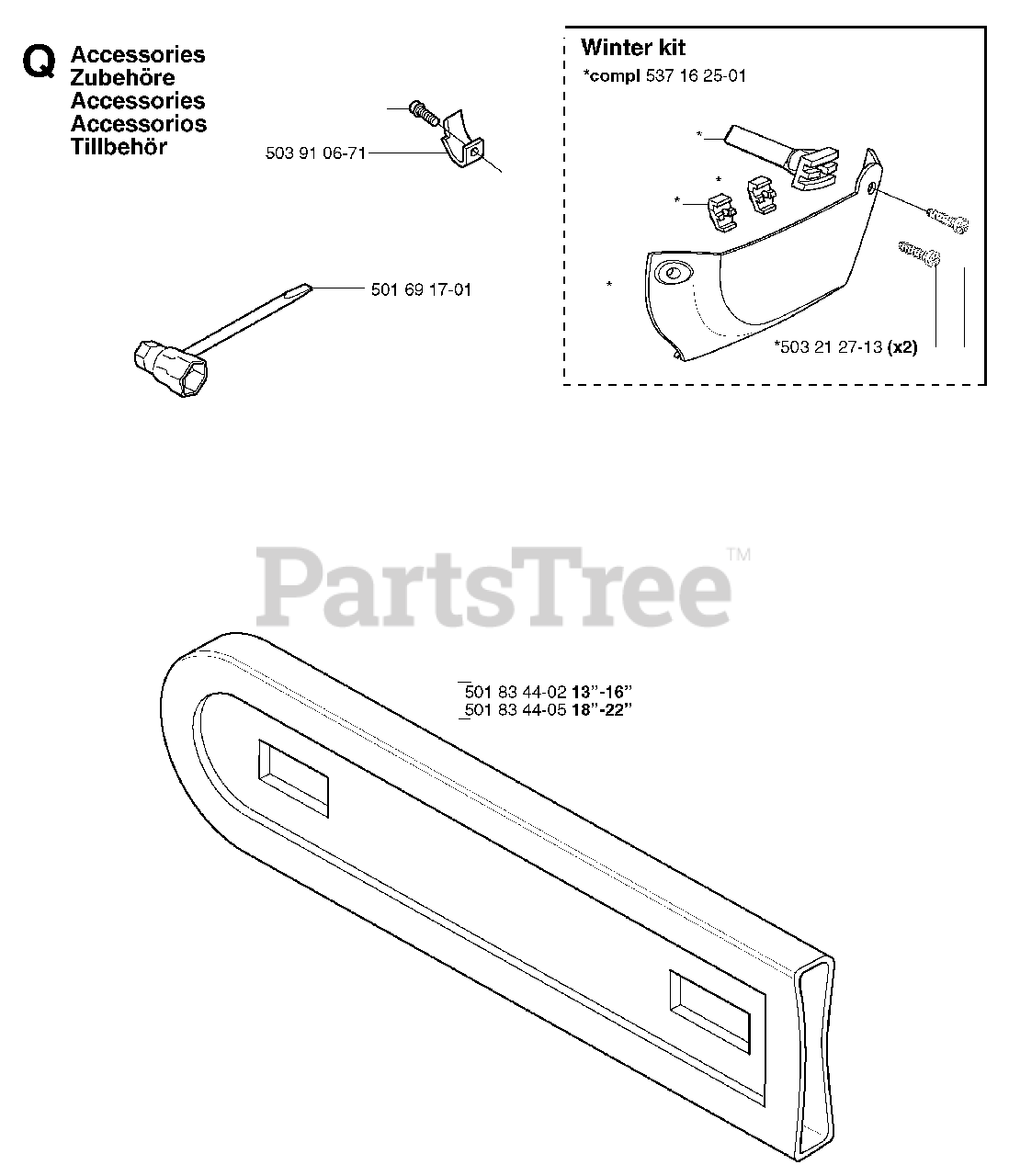 Q Accessories
Zubehöre
Accessories
Accessorios
Tillbehör

503 91 06-71

501 69 17-01

Winter kit
*compl 537 16 25-01

*
*
*
*
*503 21 27-13 (x2)

PartsTree™

501 83 44-02 13"-16"
501 83 44-05 18"-22"